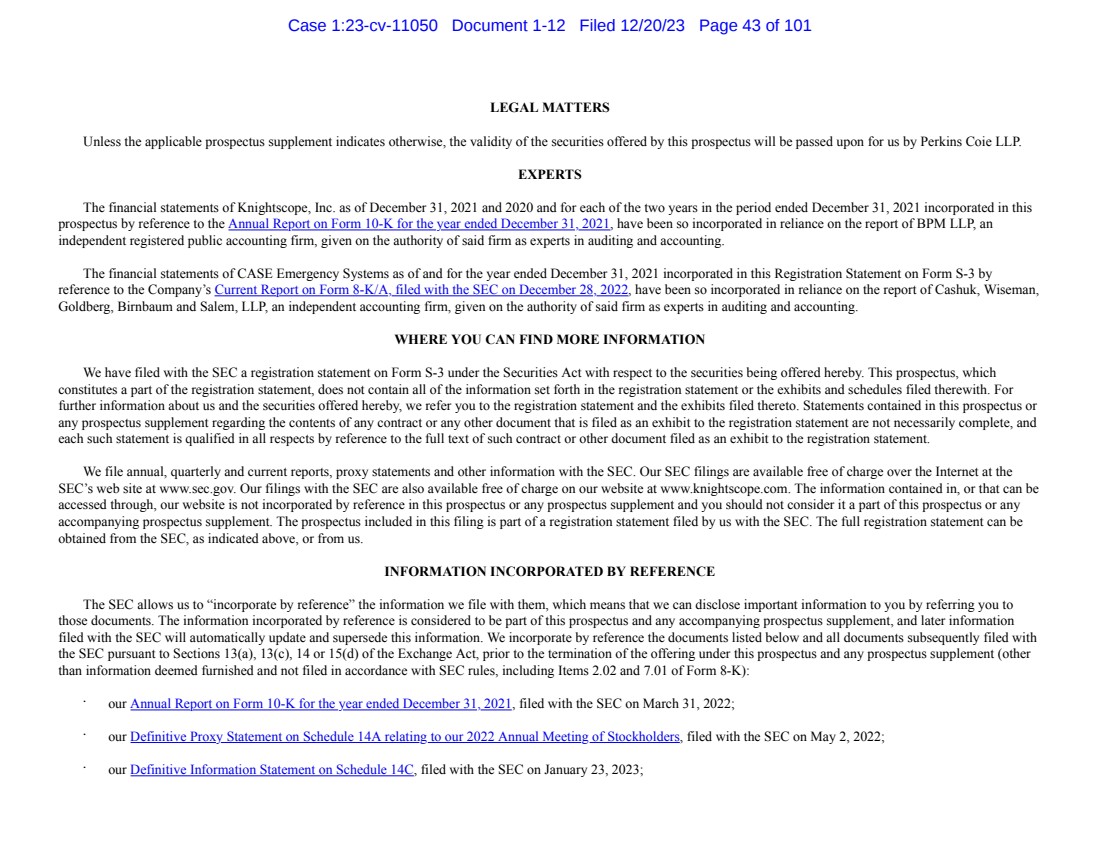 Case 1:23-cv-11050 Document 1-12 Filed 12/20/23 Page 43 of 101

LEGAL MATTERS

Unless the applicable prospectus supplement indicates otherwise, the validity of the securities offered by this prospectus will be passed upon for us by Perkins Coie LLP.

EXPERTS

The financial statements of Knightscope, Inc. as of December 31, 2021 and 2020 and for each of the two years in the period ended December 31, 2021 incorporated in this prospectus by reference to the Annual Report on Form 10-K for the year ended December 31, 2021, have been so incorporated in reliance on the report of BPM LLP, an independent registered public accounting firm, given on the authority of said firm as experts in auditing and accounting.

The financial statements of CASE Emergency Systems as of and for the year ended December 31, 2021 incorporated in this Registration Statement on Form S-3 by reference to the Company's Current Report on Form 8-K/A, filed with the SEC on December 28, 2022, have been so incorporated in reliance on the report of Cashuk, Wiseman, Goldberg, Birnbaum and Salem, LLP, an independent accounting firm, given on the authority of said firm as experts in auditing and accounting.

WHERE YOU CAN FIND MORE INFORMATION

We have filed with the SEC a registration statement on Form S-3 under the Securities Act with respect to the securities being offered hereby. This prospectus, which constitutes a part of the registration statement, does not contain all of the information set forth in the registration statement or the exhibits and schedules filed therewith. For further information about us and the securities offered hereby, we refer you to the registration statement and the exhibits filed thereto. Statements contained in this prospectus or any prospectus supplement regarding the contents of any contract or any other document that is filed as an exhibit to the registration statement are not necessarily complete, and each such statement is qualified in all respects by reference to the full text of such contract or other document filed as an exhibit to the registration statement.

We file annual, quarterly and current reports, proxy statements and other information with the SEC. Our SEC filings are available free of charge over the Internet at the SEC's web site at www.sec.gov. Our filings with the SEC are also available free of charge on our website at www.knightscope.com. The information contained in, or that can be accessed through, our website is not incorporated by reference in this prospectus or any prospectus supplement and you should not consider it a part of this prospectus or any accompanying prospectus supplement. The prospectus included in this filing is part of a registration statement filed by us with the SEC. The full registration statement can be obtained from the SEC, as indicated above, or from us.

INFORMATION INCORPORATED BY REFERENCE

The SEC allows us to "incorporate by reference" the information we file with them, which means that we can disclose important information to you by referring you to those documents. The information incorporated by reference is considered to be part of this prospectus and any accompanying prospectus supplement, and later information filed with the SEC will automatically update and supersede this information. We incorporate by reference the documents listed below and all documents subsequently filed with the SEC pursuant to Sections 13(a), 13(c), 14 or 15(d) of the Exchange Act, prior to the termination of the offering under this prospectus and any prospectus supplement (other than information deemed furnished and not filed in accordance with SEC rules, including Items 2.02 and 7.01 of Form 8-K):

· our Annual Report on Form 10-K for the year ended December 31, 2021, filed with the SEC on March 31, 2022;

· our Definitive Proxy Statement on Schedule 14A relating to our 2022 Annual Meeting of Stockholders, filed with the SEC on May 2, 2022;

· our Definitive Information Statement on Schedule 14C, filed with the SEC on January 23, 2023;